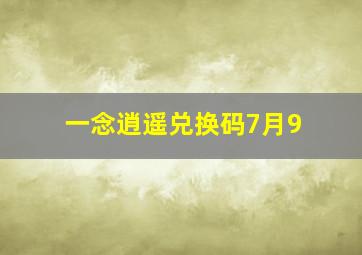 一念逍遥兑换码7月9